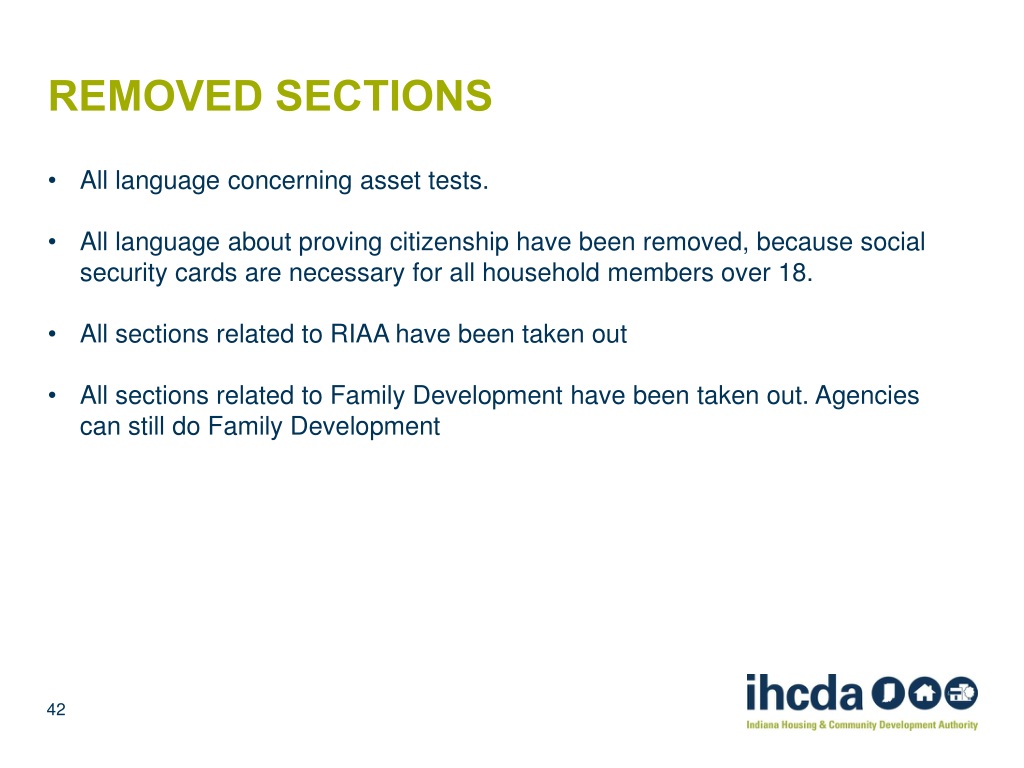 REMOVED SECTIONS

• All language concerning asset tests.

• All language about proving citizenship have been removed, because social security cards are necessary for all household members over 18.

• All sections related to RIAA have been taken out

• All sections related to Family Development have been taken out. Agencies can still do Family Development

42

ihcda

Indiana Housing & Community Development Authority